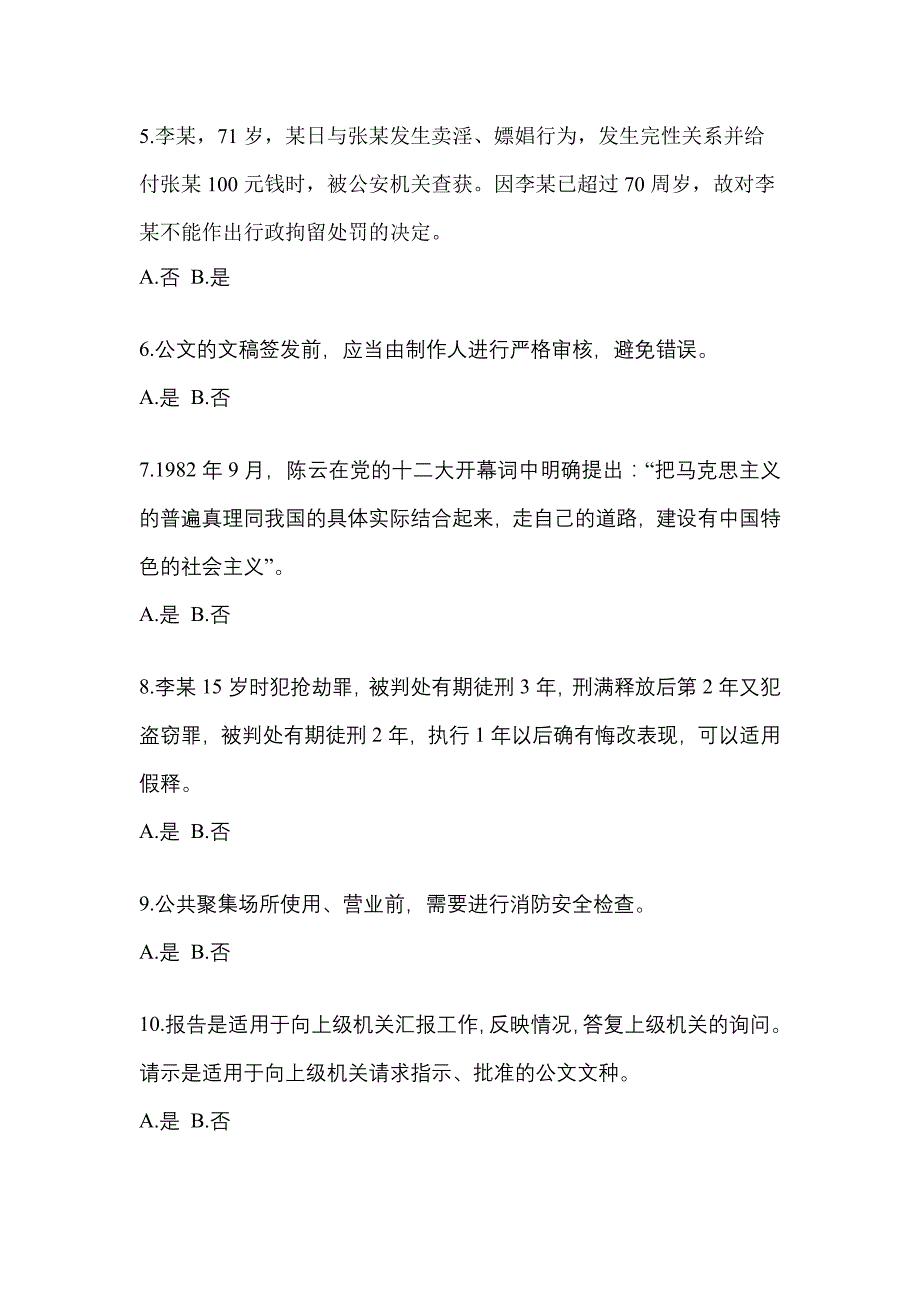 5.李某，71 岁，某日与张某发生卖淫、嫖娼行为，发生完性关系并给付张某 100 元钱时，被公安机关查获。因李某已超过 70 周岁，故对李某不能作出行政拘留处罚的决定。

A.否 B.是

6.公文的文稿签发前，应当由制作人进行严格审核，避免错误。

A.是 B.否

7.1982 年 9 月，陈云在党的十二大开幕词中明确提出：“把马克思主义的普遍真理同我国的具体实际结合起来，走自己的道路，建设有中国特色的社会主义”。

A.是 B.否

8.李某 15 岁时犯抢劫罪，被判处有期徒刑 3 年，刑满释放后第 2 年又犯盗窃罪，被判处有期徒刑 2 年，执行 1 年以后确有悔改表现，可以适用假释。

A.是 B.否

9.公共聚集场所使用、营业前，需要进行消防安全检查。

A.是 B.否

10.报告是适用于向上级机关汇报工作，反映情况，答复上级机关的询问。请示是适用于向上级机关请求指示、批准的公文文种。

A.是 B.否